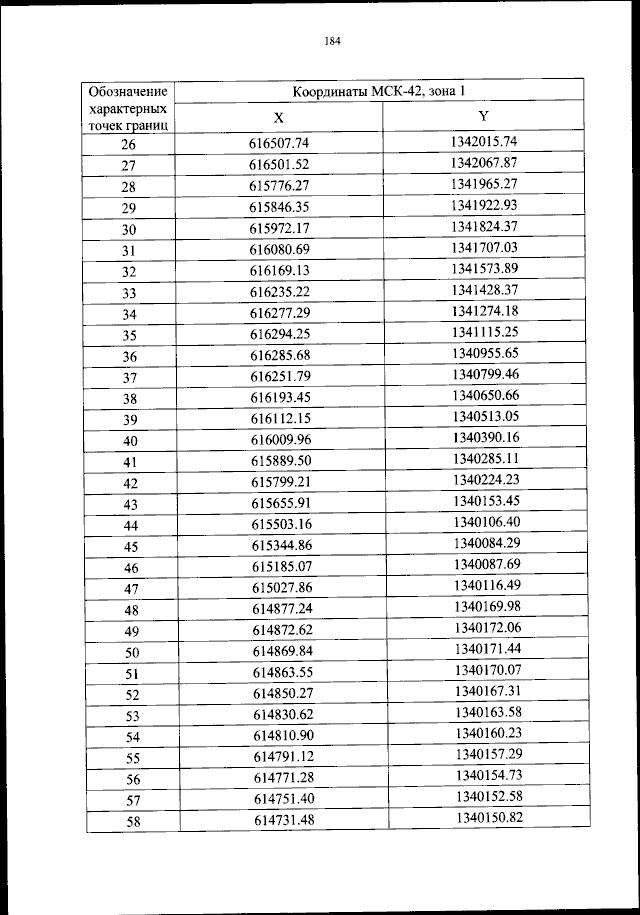 184

| Обозначение характерных точек границ | Координаты МСК-42, зона 1 | |
|---|---|---|
| | X | Y |
| 26 | 616507.74 | 1342015.74 |
| 27 | 616501.52 | 1342067.87 |
| 28 | 615776.27 | 1341965.27 |
| 29 | 615846.35 | 1341922.93 |
| 30 | 615972.17 | 1341824.37 |
| 31 | 616080.69 | 1341707.03 |
| 32 | 616169.13 | 1341573.89 |
| 33 | 616235.22 | 1341428.37 |
| 34 | 616277.29 | 1341274.18 |
| 35 | 616294.25 | 1341115.25 |
| 36 | 616285.68 | 1340955.65 |
| 37 | 616251.79 | 1340799.46 |
| 38 | 616193.45 | 1340650.66 |
| 39 | 616112.15 | 1340513.05 |
| 40 | 616009.96 | 1340390.16 |
| 41 | 615889.50 | 1340285.11 |
| 42 | 615799.21 | 1340224.23 |
| 43 | 615655.91 | 1340153.45 |
| 44 | 615503.16 | 1340106.40 |
| 45 | 615344.86 | 1340084.29 |
| 46 | 615185.07 | 1340087.69 |
| 47 | 615027.86 | 1340116.49 |
| 48 | 614877.24 | 1340169.98 |
| 49 | 614872.62 | 1340172.06 |
| 50 | 614869.84 | 1340171.44 |
| 51 | 614863.55 | 1340170.07 |
| 52 | 614850.27 | 1340167.31 |
| 53 | 614830.62 | 1340163.58 |
| 54 | 614810.90 | 1340160.23 |
| 55 | 614791.12 | 1340157.29 |
| 56 | 614771.28 | 1340154.73 |
| 57 | 614751.40 | 1340152.58 |
| 58 | 614731.48 | 1340150.82 |